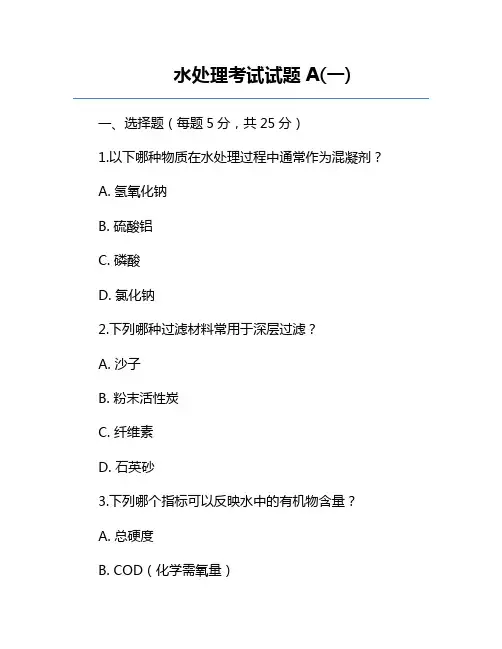 水处理考试试题 A(一)

一、选择题（每题 5 分，共 25 分）

1.以下哪种物质在水处理过程中通常作为混凝剂？

A. 氢氧化钠

B. 硫酸铝

C. 磷酸

D. 氯化钠

2.下列哪种过滤材料常用于深层过滤？

A. 沙子

B. 粉末活性炭

C. 纤维素

D. 石英砂

3.下列哪个指标可以反映水中的有机物含量？

A. 总硬度

B. COD（化学需氧量）